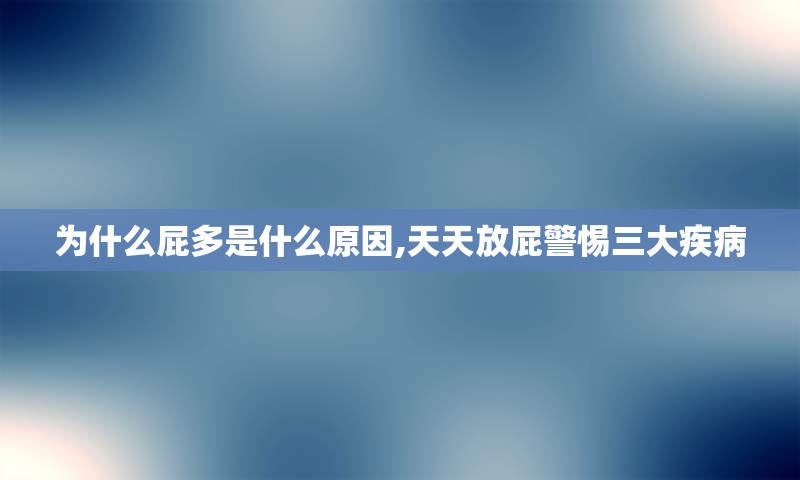 为什么屁多是什么原因,天天放屁警惕三大疾病